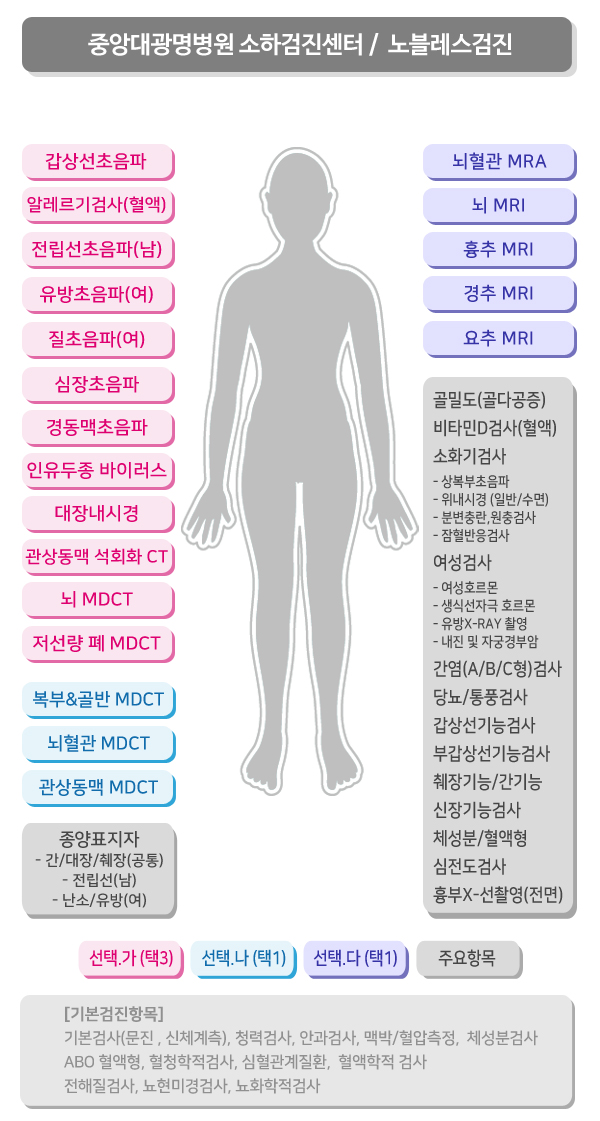 중앙대광명병원 소하검진센터 / 노블레스검진

갑상선초음파
알레르기검사(혈액)
전립선초음파(남)
유방초음파(여)
질초음파(여)
심장초음파
경동맥초음파
인유두종 바이러스
대장내시경
관상동맥 석회화 CT
뇌 MDCT
저선량 폐 MDCT

복부&골반 MDCT
뇌혈관 MDCT
관상동맥 MDCT

종양표지자
- 간/대장/췌장(공통)
- 전립선(남)
- 난소/유방(여)

뇌혈관 MRA
뇌 MRI
흉추 MRI
경추 MRI
요추 MRI

골밀도(골다공증)
비타민D검사(혈액)
소화기검사
- 상복부초음파
- 위내시경 (일반/수면)
- 분변충란,원충검사
- 잠혈반응검사
여성검사
- 여성호르몬
- 생식선자극 호르몬
- 유방X-RAY 촬영
- 내진 및 자궁경부암
간염(A/B/C형)검사
당뇨/통풍검사
갑상선기능검사
부갑상선기능검사
췌장기능/간기능
신장기능검사
체성분/혈액형
심전도검사
흉부X-선촬영(전면)

선택.가 (택3)
선택.나 (택1)
선택.다 (택1)
주요항목

[기본검진항목]
기본검사(문진 , 신체계측), 청력검사, 안과검사, 맥박/혈압측정, 체성분검사
ABO 혈액형, 혈청학적검사, 심혈관계질환, 혈액학적 검사
전해질검사, 뇨현미경검사, 뇨화학적검사